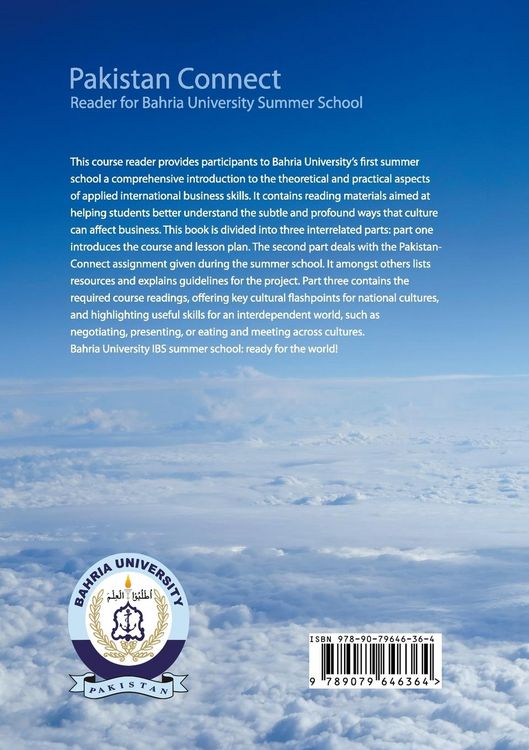 Pakistan Connect
Reader for Bahria University Summer School

This course reader provides participants to Bahria University's first summer school a comprehensive introduction to the theoretical and practical aspects of applied international business skills. It contains reading materials aimed at helping students better understand the subtle and profound ways that culture can affect business. This book is divided into three interrelated parts: part one introduces the course and lesson plan. The second part deals with the Pakistan-Connect assignment given during the summer school. It amongst others lists resources and explains guidelines for the project. Part three contains the required course readings, offering key cultural flashpoints for national cultures, and highlighting useful skills for an interdependent world, such as negotiating, presenting, or eating and meeting across cultures.
Bahria University IBS summer school: ready for the world!

BAHRIA UNIVERSITY
أطلبوا العلم
PAKISTAN

ISBN 978-90-79646-36-4
9 789079 646364 >